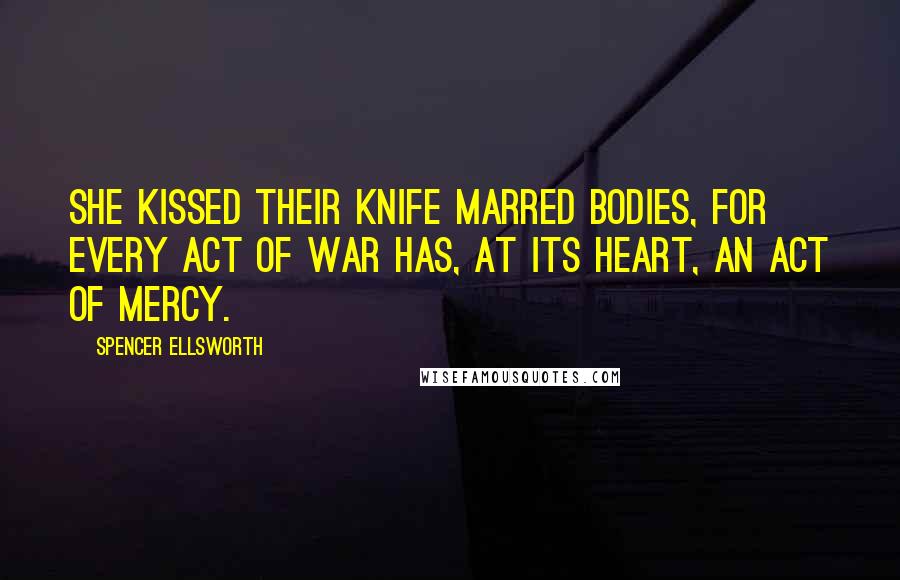 SHE KISSED THEIR KNIFE MARRED BODIES, FOR EVERY ACT OF WAR HAS, AT ITS HEART, AN ACT OF MERCY.

SPENCER ELLSWORTH

WISEFAMOUSQUOTES.COM